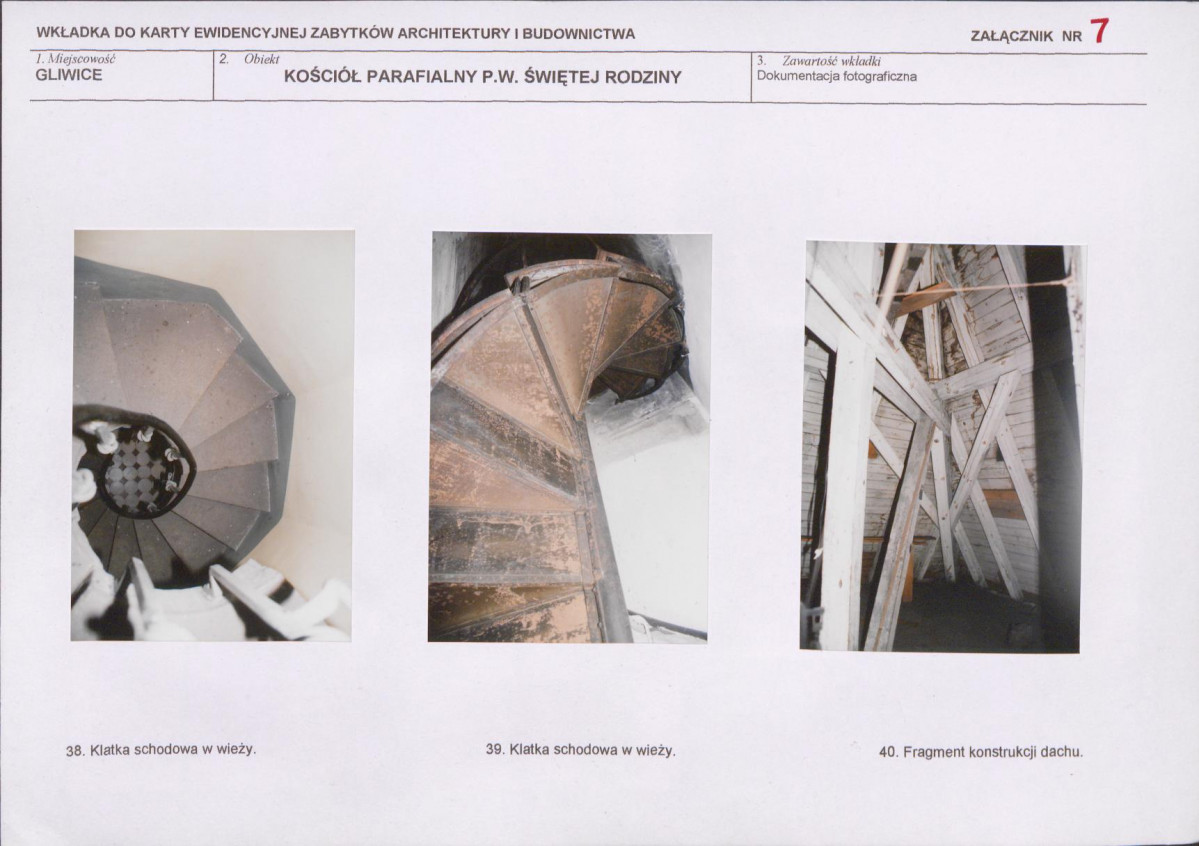 WKŁADKA DO KARTY EWIDENCYJNEJ ZABYTKÓW ARCHITEKTURY I BUDOWNICTWA

ZAŁĄCZNIK NR 7

1. Miejscowość
GLIWICE

2. Obiekt
KOŚCIÓŁ PARAFIALNY P.W. ŚWIĘTEJ RODZINY

3. Zawartość wkładki
Dokumentacja fotograficzna

38. Klatka schodowa w wieży.

39. Klatka schodowa w wieży.

40. Fragment konstrukcji dachu.